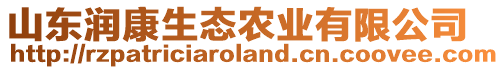 山东润康生态农业有限公司
http://rzpatriciaroland.cn.coovee.com